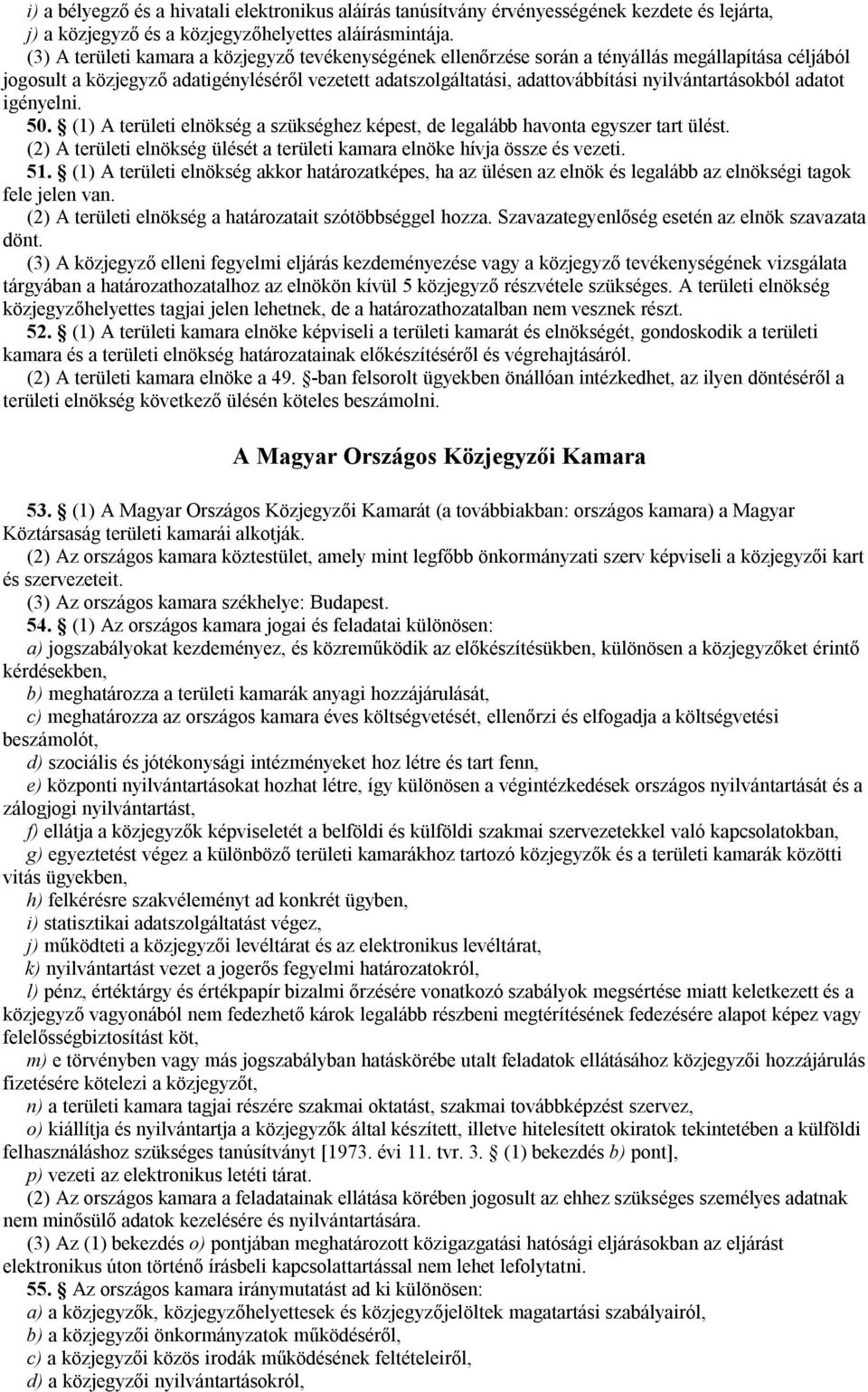 i) a bélyegző és a hivatali elektronikus aláírás tanúsítvány érvényességének kezdete és lejárta,
j) a közjegyző és a közjegyzőhelyettes aláírásmintája.

(3) A területi kamara a közjegyző tevékenységének ellenőrzése során a tényállás megállapítása céljából jogosult a közjegyző adatigényléséről vezetett adatszolgáltatási, adattovábbítási nyilvántartásokból adatot igényelni.

50. § (1) A területi elnökség a szükséghez képest, de legalább havonta egyszer tart ülést.
(2) A területi elnökség ülését a területi kamara elnöke hívja össze és vezeti.

51. § (1) A területi elnökség akkor határozatképes, ha az ülésen az elnök és legalább az elnökségi tagok fele jelen van.
(2) A területi elnökség a határozatait szótöbbséggel hozza. Szavazategyenlőség esetén az elnök szavazata dönt.
(3) A közjegyző elleni fegyelmi eljárás kezdeményezése vagy a közjegyző tevékenységének vizsgálata tárgyában a határozathozatalhoz az elnökön kívül 5 közjegyző részvétele szükséges. A területi elnökség közjegyzőhelyettes tagjai jelen lehetnek, de a határozathozatalban nem vesznek részt.

52. § (1) A területi kamara elnöke képviseli a területi kamarát és elnökségét, gondoskodik a területi kamara és a területi elnökség határozatainak előkészítéséről és végrehajtásáról.
(2) A területi kamara elnöke a 49. §-ban felsorolt ügyekben önállóan intézkedhet, az ilyen döntéséről a területi elnökség következő ülésén köteles beszámolni.

A Magyar Országos Közjegyzői Kamara

53. § (1) A Magyar Országos Közjegyzői Kamarát (a továbbiakban: országos kamara) a Magyar Köztársaság területi kamarái alkotják.
(2) Az országos kamara köztestület, amely mint legfőbb önkormányzati szerv képviseli a közjegyzői kart és szervezeteit.
(3) Az országos kamara székhelye: Budapest.

54. § (1) Az országos kamara jogai és feladatai különösen:
a) jogszabályokat kezdeményez, és közreműködik az előkészítésükben, különösen a közjegyzőket érintő kérdésekben,
b) meghatározza a területi kamarák anyagi hozzájárulását,
c) meghatározza az országos kamara éves költségvetését, ellenőrzi és elfogadja a költségvetési beszámolót,
d) szociális és jótékonysági intézményeket hoz létre és tart fenn,
e) központi nyilvántartásokat hozhat létre, így különösen a végintézkedések országos nyilvántartását és a zálogjogi nyilvántartást,
f) ellátja a közjegyzők képviseletét a belföldi és külföldi szakmai szervezetekkel való kapcsolatokban,
g) egyeztetést végez a különböző területi kamarákhoz tartozó közjegyzők és a területi kamarák közötti vitás ügyekben,
h) felkérésre szakvéleményt ad konkrét ügyben,
i) statisztikai adatszolgáltatást végez,
j) működteti a közjegyzői levéltárat és az elektronikus levéltárat,
k) nyilvántartást vezet a jogerős fegyelmi határozatokról,
l) pénz, értéktárgy és értékpapír bizalmi őrzésére vonatkozó szabályok megsértése miatt keletkezett és a közjegyző vagyonából nem fedezhető károk legalább részbeni megtérítésének fedezésére alapot képez vagy felelősségbiztosítást köt,
m) e törvényben vagy más jogszabályban hatáskörébe utalt feladatok ellátásához közjegyzői hozzájárulás fizetésére kötelezi a közjegyzőt,
n) a területi kamara tagjai részére szakmai oktatást, szakmai továbbképzést szervez,
o) kiállítja és nyilvántartja a közjegyzők által készített, illetve hitelesített okiratok tekintetében a külföldi felhasználáshoz szükséges tanúsítványt [1973. évi 11. tvr. 3. § (1) bekezdés b) pont],
p) vezeti az elektronikus letéti tárat.
(2) Az országos kamara a feladatainak ellátása körében jogosult az ehhez szükséges személyes adatnak nem minősülő adatok kezelésére és nyilvántartására.
(3) Az (1) bekezdés o) pontjában meghatározott közigazgatási hatósági eljárásokban az eljárást elektronikus úton történő írásbeli kapcsolattartással nem lehet lefolytatni.

55. § Az országos kamara iránymutatást ad ki különösen:
a) a közjegyzők, közjegyzőhelyettesek és közjegyzőjelöltek magatartási szabályairól,
b) a közjegyzői önkormányzatok működéséről,
c) a közjegyzői közös irodák működésének feltételeiről,
d) a közjegyzői nyilvántartásokról,